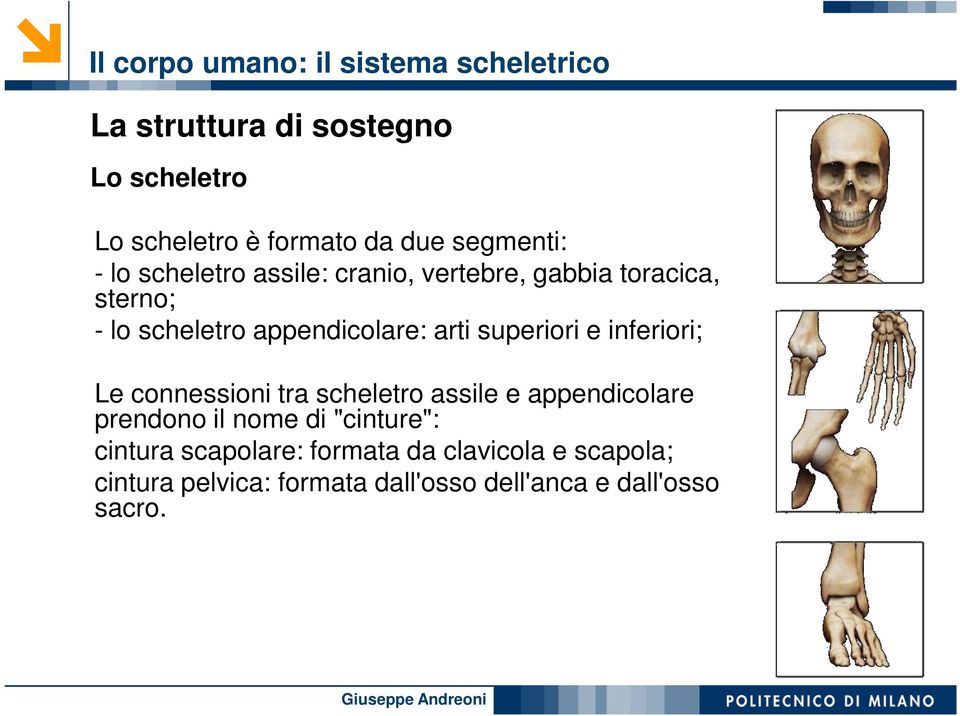 Il corpo umano: il sistema scheletrico

La struttura di sostegno

Lo scheletro

Lo scheletro è formato da due segmenti:
- lo scheletro assile: cranio, vertebre, gabbia toracica, sterno;
- lo scheletro appendicolare: arti superiori e inferiori;

Le connessioni tra scheletro assile e appendicolare prendono il nome di "cinture":
cintura scapolare: formata da clavicola e scapola;
cintura pelvica: formata dall'osso dell'anca e dall'osso sacro.

Giuseppe Andreoni

POLITECNICO DI MILANO